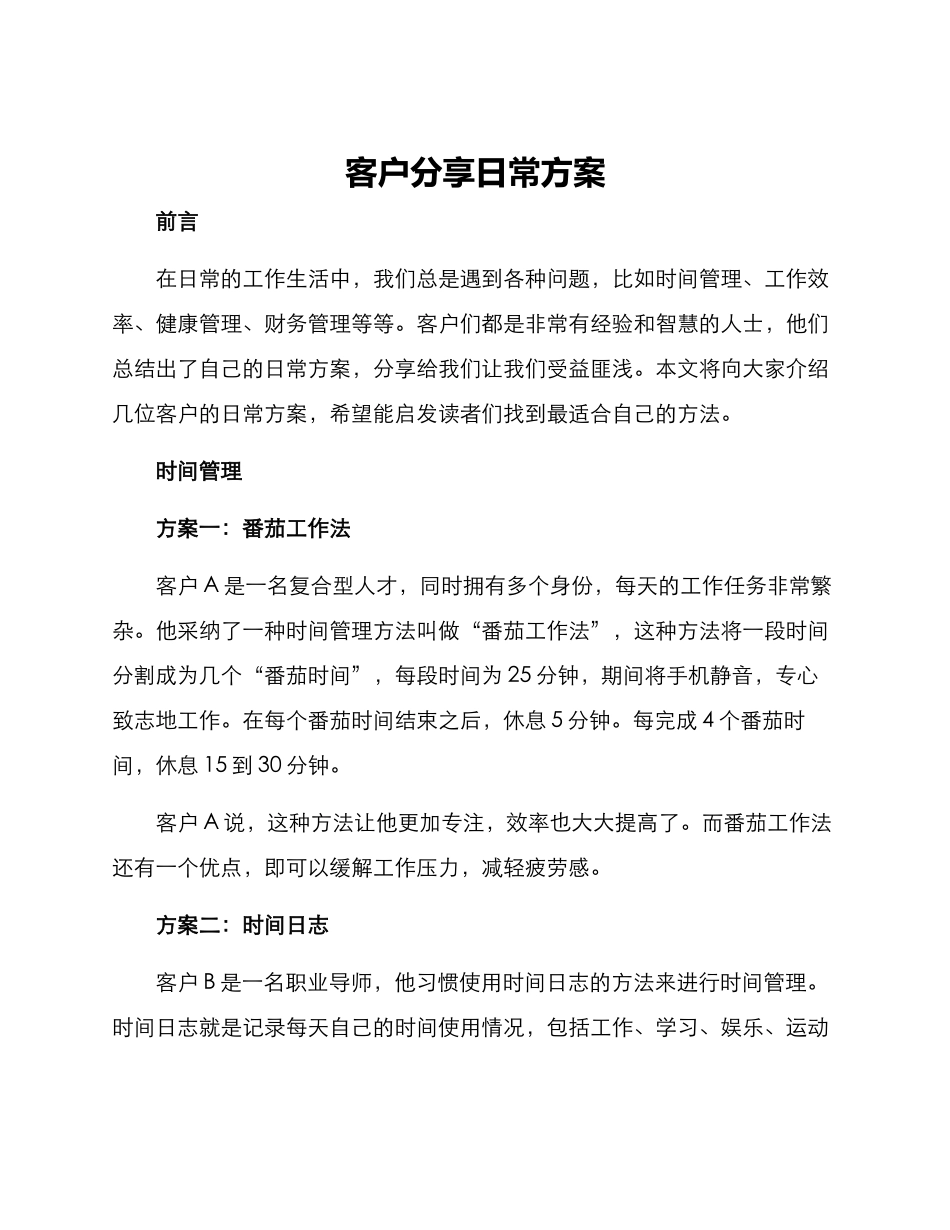 客户分享日常方案

前言

在日常的工作生活中，我们总是遇到各种问题，比如时间管理、工作效率、健康管理、财务管理等等。客户们都是非常有经验和智慧的人士，他们总结出了自己的日常方案，分享给我们让我们受益匪浅。本文将向大家介绍几位客户的日常方案，希望能启发读者们找到最适合自己的方法。

时间管理

方案一：番茄工作法

客户 A 是一名复合型人才，同时拥有多个身份，每天的工作任务非常繁杂。他采纳了一种时间管理方法叫做“番茄工作法”，这种方法将一段时间分割成为几个“番茄时间”，每段时间为 25 分钟，期间将手机静音，专心致志地工作。在每个番茄时间结束之后，休息 5 分钟。每完成 4 个番茄时间，休息 15 到 30 分钟。

客户 A 说，这种方法让他更加专注，效率也大大提高了。而番茄工作法还有一个优点，即可以缓解工作压力，减轻疲劳感。

方案二：时间日志

客户 B 是一名职业导师，他习惯使用时间日志的方法来进行时间管理。时间日志就是记录每天自己的时间使用情况，包括工作、学习、娱乐、运动